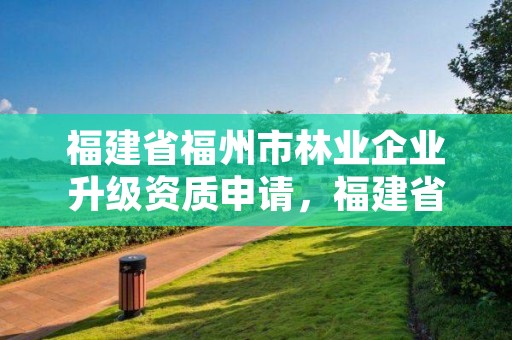 福建省福州市林业企业升级资质申请，福建省